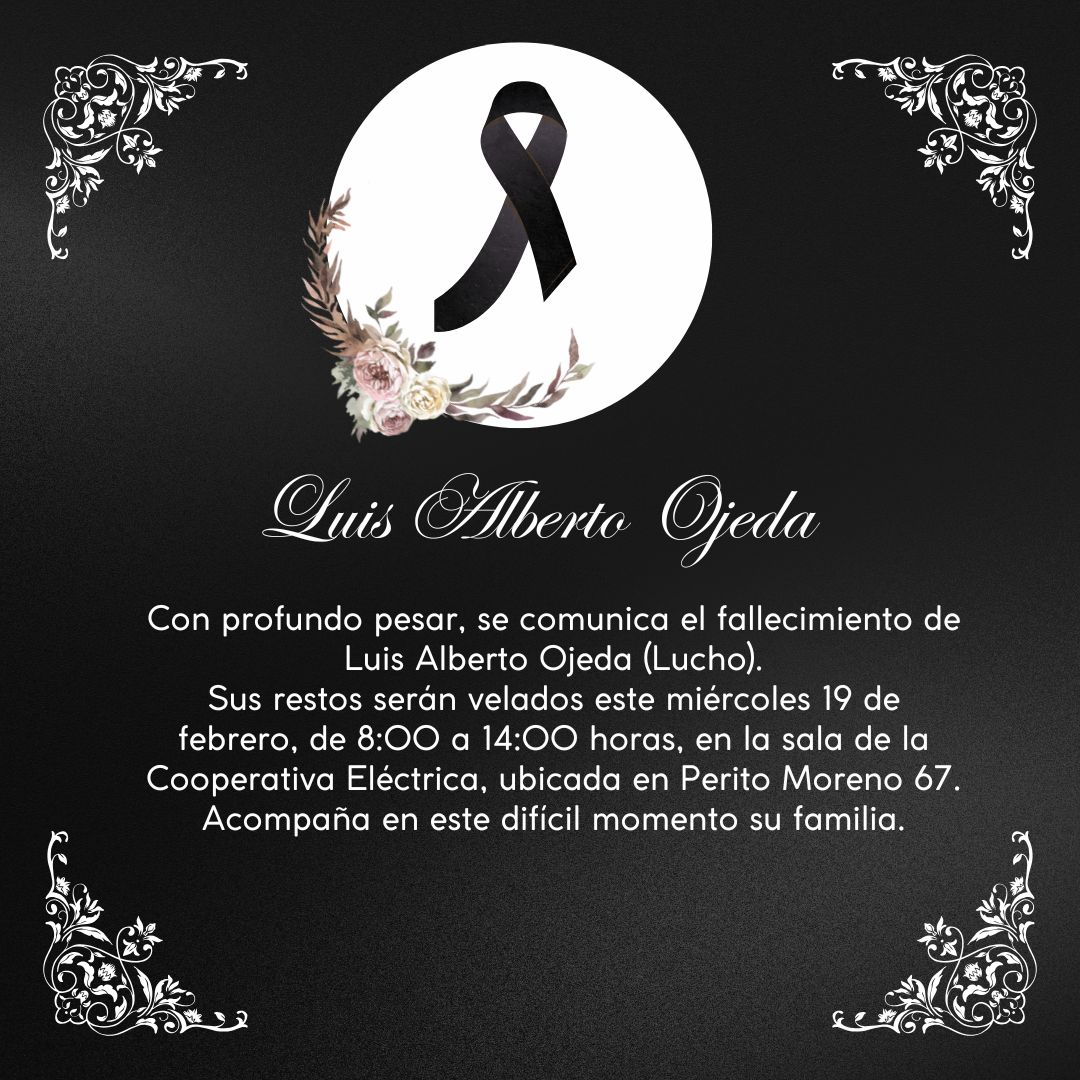 Luis Alberto Ojeda

Con profundo pesar, se comunica el fallecimiento de Luis Alberto Ojeda (Lucho).
Sus restos serán velados este miércoles 19 de febrero, de 8:00 a 14:00 horas, en la sala de la Cooperativa Eléctrica, ubicada en Perito Moreno 67.
Acompaña en este difícil momento su familia.